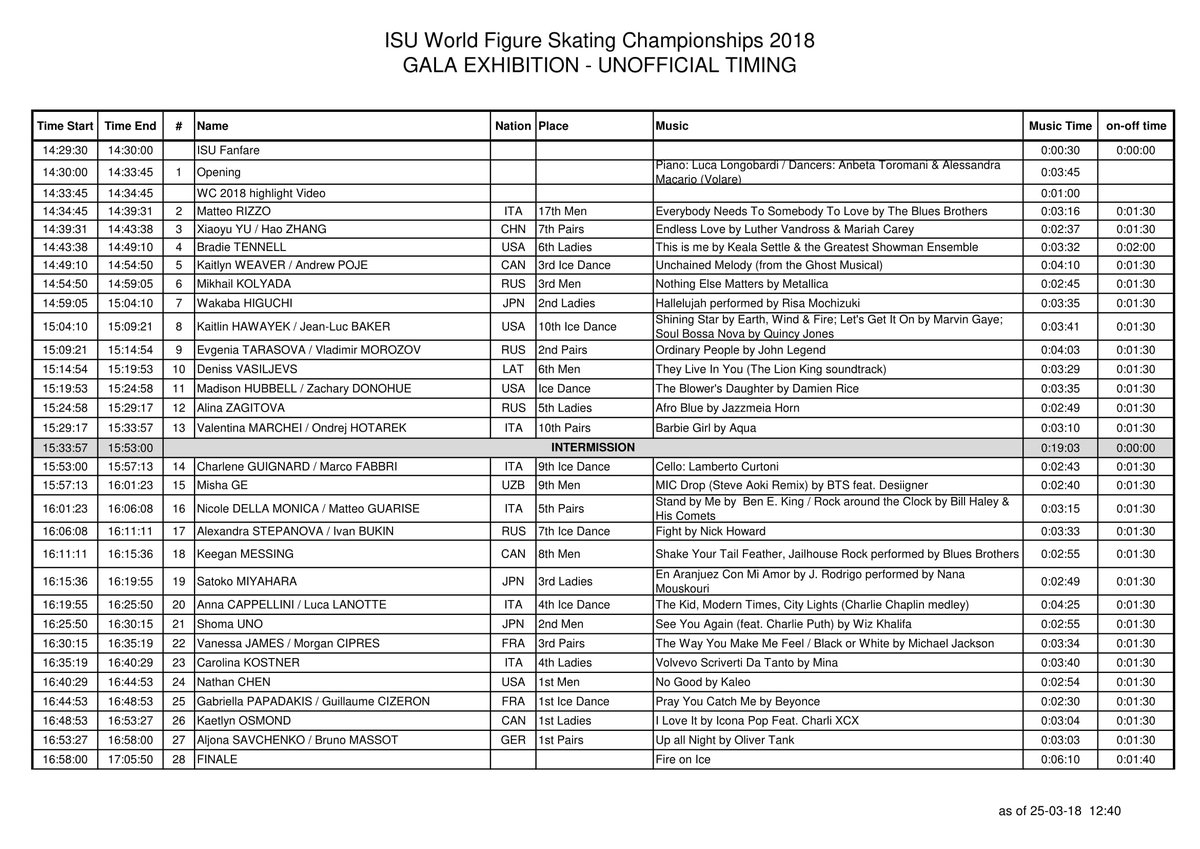 ISU World Figure Skating Championships 2018
GALA EXHIBITION - UNOFFICIAL TIMING

| Time Start | Time End | # | Name | Nation | Place | Music | Music Time | on-off time |
|---|---|---|---|---|---|---|---|---|
| 14:29:30 | 14:30:00 | | ISU Fanfare | | | | 0:00:30 | 0:00:00 |
| 14:30:00 | 14:33:45 | 1 | Opening | | | Piano: Luca Longobardi / Dancers: Anbeta Toromani & Alessandra Macario (Volare) | 0:03:45 | |
| 14:33:45 | 14:34:45 | | WC 2018 highlight Video | | | | 0:01:00 | |
| 14:34:45 | 14:39:31 | 2 | Matteo RIZZO | ITA | 17th Men | Everybody Needs To Somebody To Love by The Blues Brothers | 0:03:16 | 0:01:30 |
| 14:39:31 | 14:43:38 | 3 | Xiaoyu YU / Hao ZHANG | CHN | 7th Pairs | Endless Love by Luther Vandross & Mariah Carey | 0:02:37 | 0:01:30 |
| 14:43:38 | 14:49:10 | 4 | Bradie TENNELL | USA | 6th Ladies | This is me by Keala Settle & the Greatest Showman Ensemble | 0:03:32 | 0:02:00 |
| 14:49:10 | 14:54:50 | 5 | Kaitlyn WEAVER / Andrew POJE | CAN | 3rd Ice Dance | Unchained Melody (from the Ghost Musical) | 0:04:10 | 0:01:30 |
| 14:54:50 | 14:59:05 | 6 | Mikhail KOLYADA | RUS | 3rd Men | Nothing Else Matters by Metallica | 0:02:45 | 0:01:30 |
| 14:59:05 | 15:04:10 | 7 | Wakaba HIGUCHI | JPN | 2nd Ladies | Hallelujah performed by Risa Mochizuki | 0:03:35 | 0:01:30 |
| 15:04:10 | 15:09:21 | 8 | Kaitlin HAWAYEK / Jean-Luc BAKER | USA | 10th Ice Dance | Shining Star by Earth, Wind & Fire; Let's Get It On by Marvin Gaye; Soul Bossa Nova by Quincy Jones | 0:03:41 | 0:01:30 |
| 15:09:21 | 15:14:54 | 9 | Evgenia TARASOVA / Vladimir MOROZOV | RUS | 2nd Pairs | Ordinary People by John Legend | 0:04:03 | 0:01:30 |
| 15:14:54 | 15:19:53 | 10 | Deniss VASILJEVS | LAT | 6th Men | They Live In You (The Lion King soundtrack) | 0:03:29 | 0:01:30 |
| 15:19:53 | 15:24:58 | 11 | Madison HUBBELL / Zachary DONOHUE | USA | Ice Dance | The Blower's Daughter by Damien Rice | 0:03:35 | 0:01:30 |
| 15:24:58 | 15:29:17 | 12 | Alina ZAGITOVA | RUS | 5th Ladies | Afro Blue by Jazzmeia Horn | 0:02:49 | 0:01:30 |
| 15:29:17 | 15:33:57 | 13 | Valentina MARCHEI / Ondrej HOTAREK | ITA | 10th Pairs | Barbie Girl by Aqua | 0:03:10 | 0:01:30 |
| 15:33:57 | 15:53:00 | | INTERMISSION | | | | 0:19:03 | 0:00:00 |
| 15:53:00 | 15:57:13 | 14 | Charlene GUIGNARD / Marco FABBRI | ITA | 9th Ice Dance | Cello: Lamberto Curtoni | 0:02:43 | 0:01:30 |
| 15:57:13 | 16:01:23 | 15 | Misha GE | UZB | 9th Men | MIC Drop (Steve Aoki Remix) by BTS feat. Desiigner | 0:02:40 | 0:01:30 |
| 16:01:23 | 16:06:08 | 16 | Nicole DELLA MONICA / Matteo GUARISE | ITA | 5th Pairs | Stand by Me by Ben E. King / Rock around the Clock by Bill Haley & His Comets | 0:03:15 | 0:01:30 |
| 16:06:08 | 16:11:11 | 17 | Alexandra STEPANOVA / Ivan BUKIN | RUS | 7th Ice Dance | Fight by Nick Howard | 0:03:33 | 0:01:30 |
| 16:11:11 | 16:15:36 | 18 | Keegan MESSING | CAN | 8th Men | Shake Your Tail Feather, Jailhouse Rock performed by Blues Brothers | 0:02:55 | 0:01:30 |
| 16:15:36 | 16:19:55 | 19 | Satoko MIYAHARA | JPN | 3rd Ladies | En Aranjuez Con Mi Amor by J. Rodrigo performed by Nana Mouskouri | 0:02:49 | 0:01:30 |
| 16:19:55 | 16:25:50 | 20 | Anna CAPPELLINI / Luca LANOTTE | ITA | 4th Ice Dance | The Kid, Modern Times, City Lights (Charlie Chaplin medley) | 0:04:25 | 0:01:30 |
| 16:25:50 | 16:30:15 | 21 | Shoma UNO | JPN | 2nd Men | See You Again (feat. Charlie Puth) by Wiz Khalifa | 0:02:55 | 0:01:30 |
| 16:30:15 | 16:35:19 | 22 | Vanessa JAMES / Morgan CIPRES | FRA | 3rd Pairs | The Way You Make Me Feel / Black or White by Michael Jackson | 0:03:34 | 0:01:30 |
| 16:35:19 | 16:40:29 | 23 | Carolina KOSTNER | ITA | 4th Ladies | Volvevo Scriverti Da Tanto by Mina | 0:03:40 | 0:01:30 |
| 16:40:29 | 16:44:53 | 24 | Nathan CHEN | USA | 1st Men | No Good by Kaleo | 0:02:54 | 0:01:30 |
| 16:44:53 | 16:48:53 | 25 | Gabriella PAPADAKIS / Guillaume CIZERON | FRA | 1st Ice Dance | Pray You Catch Me by Beyonce | 0:02:30 | 0:01:30 |
| 16:48:53 | 16:53:27 | 26 | Kaetlyn OSMOND | CAN | 1st Ladies | I Love It by Icona Pop Feat. Charli XCX | 0:03:04 | 0:01:30 |
| 16:53:27 | 16:58:00 | 27 | Aljona SAVCHENKO / Bruno MASSOT | GER | 1st Pairs | Up all Night by Oliver Tank | 0:03:03 | 0:01:30 |
| 16:58:00 | 17:05:50 | 28 | FINALE | | | Fire on Ice | 0:06:10 | 0:01:40 |

as of 25-03-18 12:40